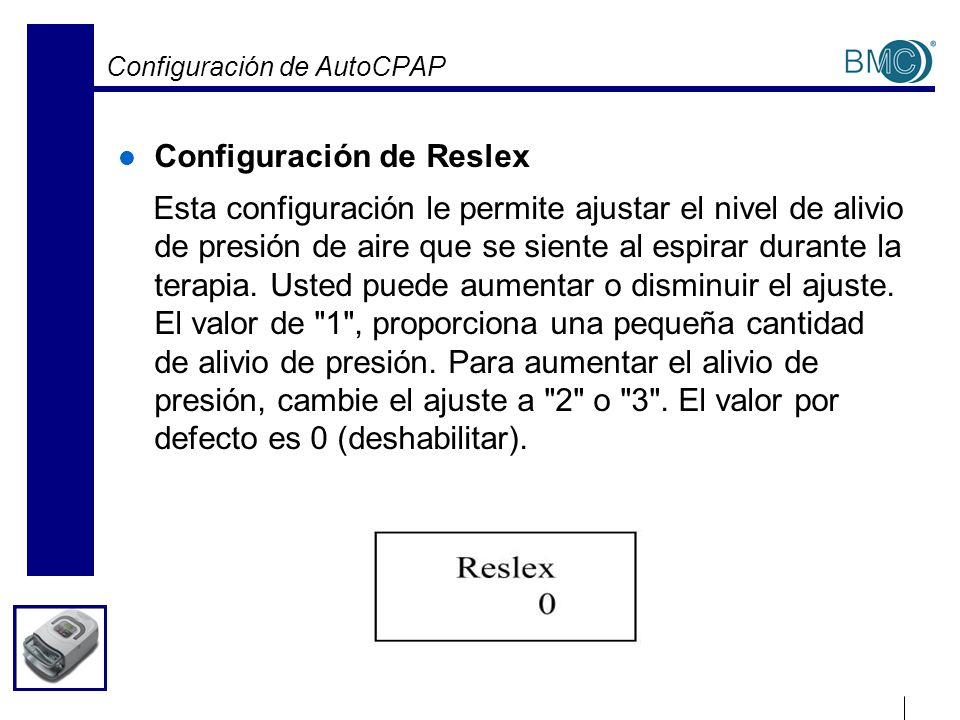 Configuración de AutoCPAP

BMC®

Configuración de Reslex

Esta configuración le permite ajustar el nivel de alivio de presión de aire que se siente al espirar durante la terapia. Usted puede aumentar o disminuir el ajuste. El valor de "1", proporciona una pequeña cantidad de alivio de presión. Para aumentar el alivio de presión, cambie el ajuste a "2" o "3". El valor por defecto es 0 (deshabilitar).

Reslex
0